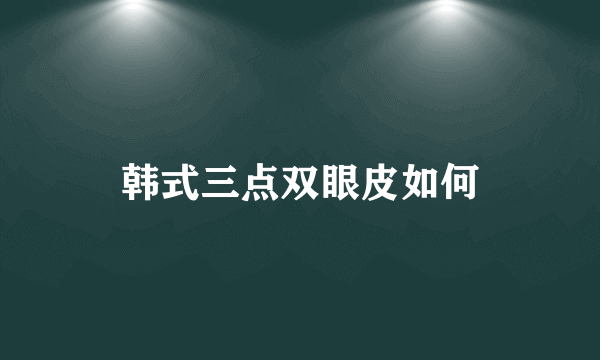 韩式三点双眼皮如何